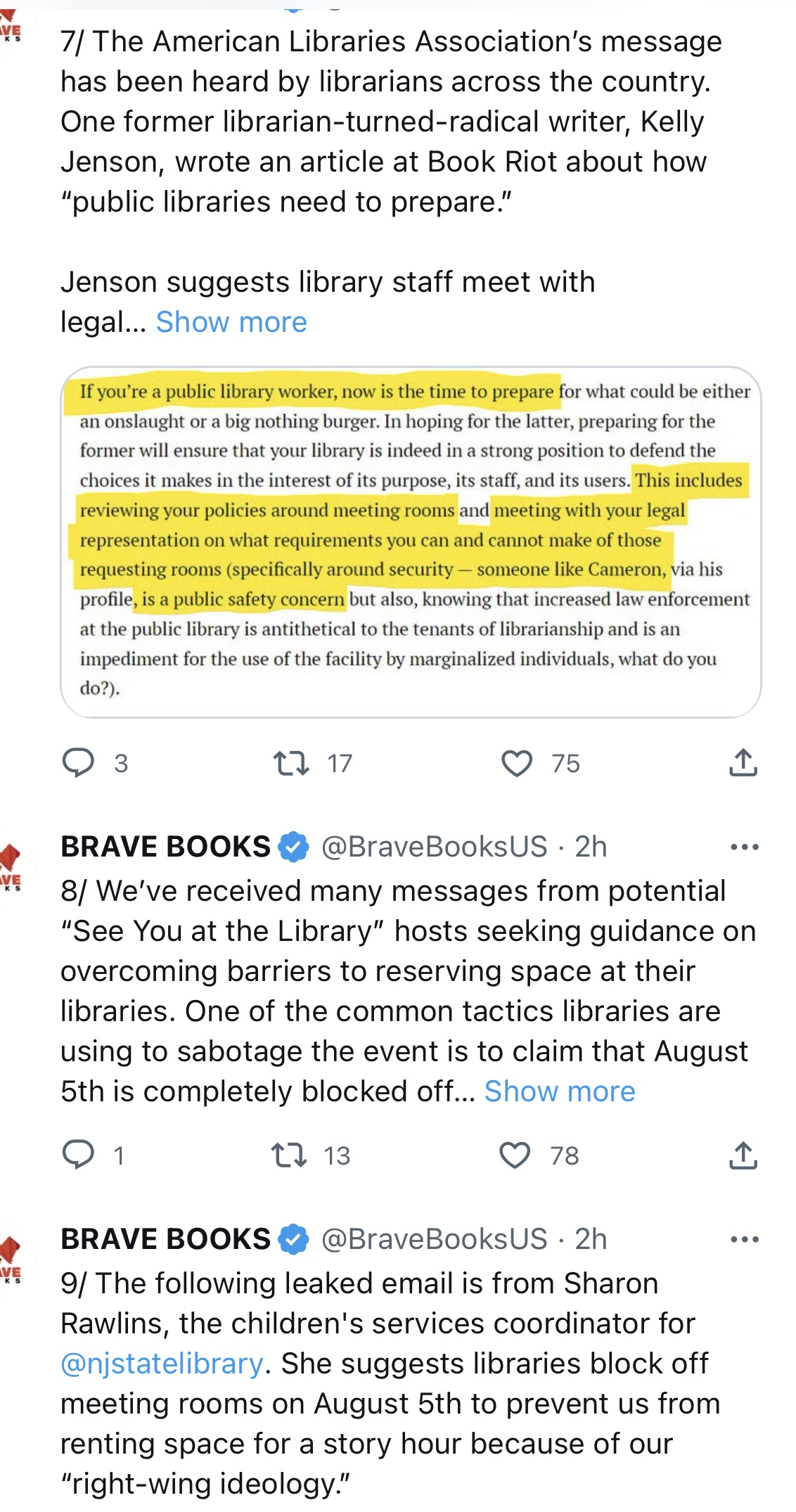 7/ The American Libraries Association's message has been heard by librarians across the country. One former librarian-turned-radical writer, Kelly Jenson, wrote an article at Book Riot about how "public libraries need to prepare."

Jenson suggests library staff meet with legal... Show more

If you're a public library worker, now is the time to prepare for what could be either an onslaught or a big nothing burger. In hoping for the latter, preparing for the former will ensure that your library is indeed in a strong position to defend the choices it makes in the interest of its purpose, its staff, and its users. This includes reviewing your policies around meeting rooms and meeting with your legal representation on what requirements you can and cannot make of those requesting rooms (specifically around security — someone like Cameron, via his profile, is a public safety concern but also, knowing that increased law enforcement at the public library is antithetical to the tenants of librarianship and is an impediment for the use of the facility by marginalized individuals, what do you do?).

3 17 75

BRAVE BOOKS @BraveBooksUS · 2h
8/ We've received many messages from potential "See You at the Library" hosts seeking guidance on overcoming barriers to reserving space at their libraries. One of the common tactics libraries are using to sabotage the event is to claim that August 5th is completely blocked off... Show more

1 13 78

BRAVE BOOKS @BraveBooksUS · 2h
9/ The following leaked email is from Sharon Rawlins, the children's services coordinator for @njstatelibrary. She suggests libraries block off meeting rooms on August 5th to prevent us from renting space for a story hour because of our "right-wing ideology."